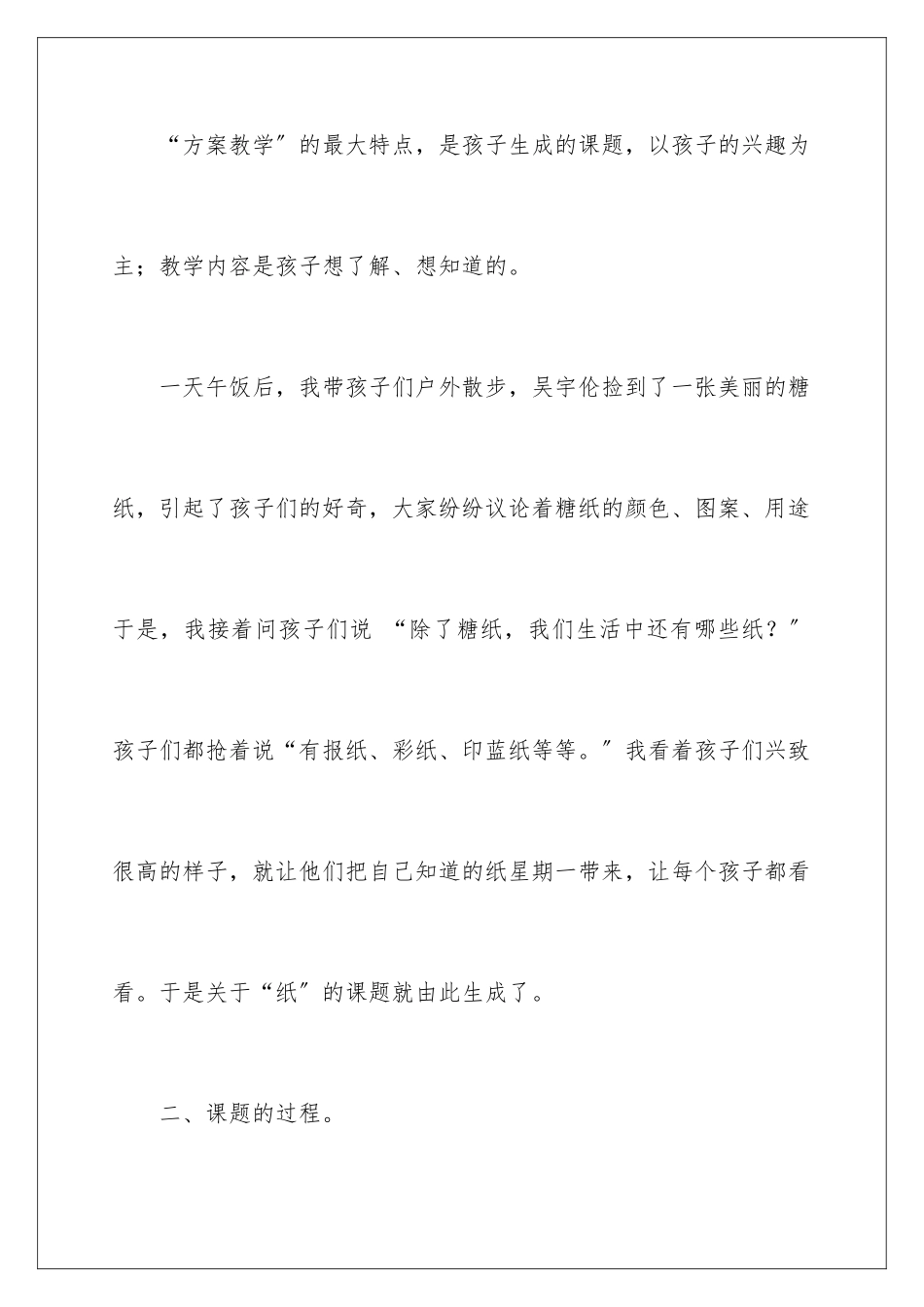 “方案教学”的最大特点，是孩子生成的课题，以孩子的兴趣为主；教学内容是孩子想了解、想知道的。

一天午饭后，我带孩子们户外散步，吴宇伦捡到了一张美丽的糖纸，引起了孩子们的好奇，大家纷纷议论着糖纸的颜色、图案、用途于是，我接着问孩子们说 “除了糖纸，我们生活中还有哪些纸？”孩子们都抢着说“有报纸、彩纸、印蓝纸等等。”我看着孩子们兴致很高的样子，就让他们把自己知道的纸星期一带来，让每个孩子都看看。于是关于“纸”的课题就由此生成了。

二、课题的过程。